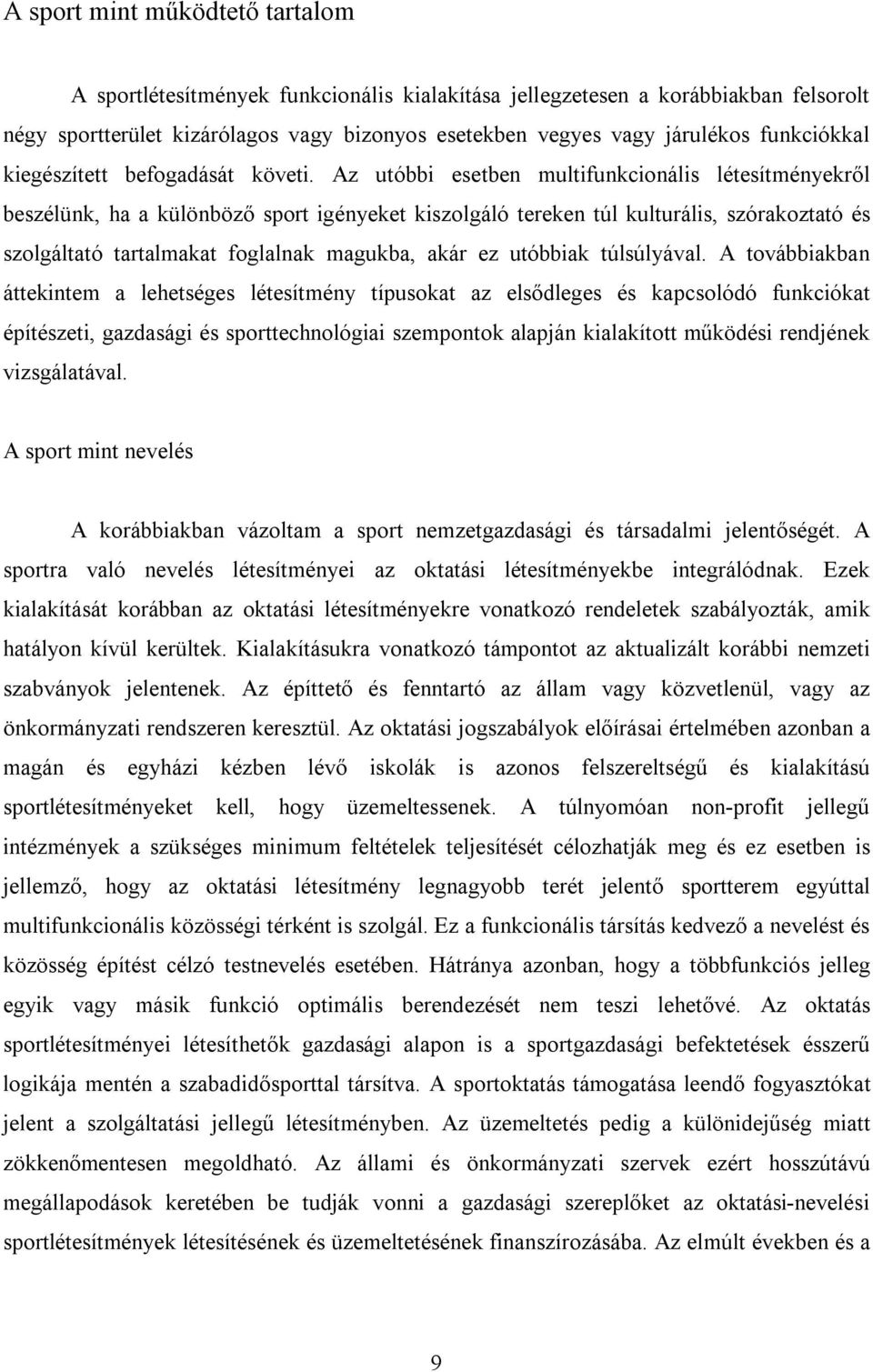 A sport mint működtető tartalom

A sportlétesítmények funkcionális kialakítása jellegzetesen a korábbiakban felsorolt négy sportterület kizárólagos vagy bizonyos esetekben vegyes vagy járulékos funkciókkal kiegészített befogadását követi. Az utóbbi esetben multifunkcionális létesítményekről beszélünk, ha a különböző sport igényeket kiszolgáló tereken túl kulturális, szórakoztató és szolgáltató tartalmakat foglalnak magukba, akár ez utóbbiak túlsúlyával. A továbbiakban áttekintem a lehetséges létesítmény típusokat az elsődleges és kapcsolódó funkciókat építészeti, gazdasági és sporttechnológiai szempontok alapján kialakított működési rendjének vizsgálatával.

A sport mint nevelés

A korábbiakban vázoltam a sport nemzetgazdasági és társadalmi jelentőségét. A sportra való nevelés létesítményei az oktatási létesítményekbe integrálódnak. Ezek kialakítását korábban az oktatási létesítményekre vonatkozó rendeletek szabályozták, amik hatályon kívül kerültek. Kialakításukra vonatkozó támpontot az aktualizált korábbi nemzeti szabványok jelentenek. Az építtető és fenntartó az állam vagy közvetlenül, vagy az önkormányzati rendszeren keresztül. Az oktatási jogszabályok előírásai értelmében azonban a magán és egyházi kézben lévő iskolák is azonos felszereltségű és kialakítású sportlétesítményeket kell, hogy üzemeltessenek. A túlnyomóan non-profit jellegű intézmények a szükséges minimum feltételek teljesítését célozhatják meg és ez esetben is jellemző, hogy az oktatási létesítmény legnagyobb terét jelentő sportterem egyúttal multifunkcionális közösségi térként is szolgál. Ez a funkcionális társítás kedvező a nevelést és közösség építést célzó testnevelés esetében. Hátránya azonban, hogy a többfunkciós jelleg egyik vagy másik funkció optimális berendezését nem teszi lehetővé. Az oktatás sportlétesítményei létesíthetők gazdasági alapon is a sportgazdasági befektetések ésszerű logikája mentén a szabadidősporttal társítva. A sportoktatás támogatása leendő fogyasztókat jelent a szolgáltatási jellegű létesítményben. Az üzemeltetés pedig a különidejűség miatt zökkenőmentesen megoldható. Az állami és önkormányzati szervek ezért hosszútávú megállapodások keretében be tudják vonni a gazdasági szereplőket az oktatási-nevelési sportlétesítmények létesítésének és üzemeltetésének finanszírozásába. Az elmúlt években és a

9